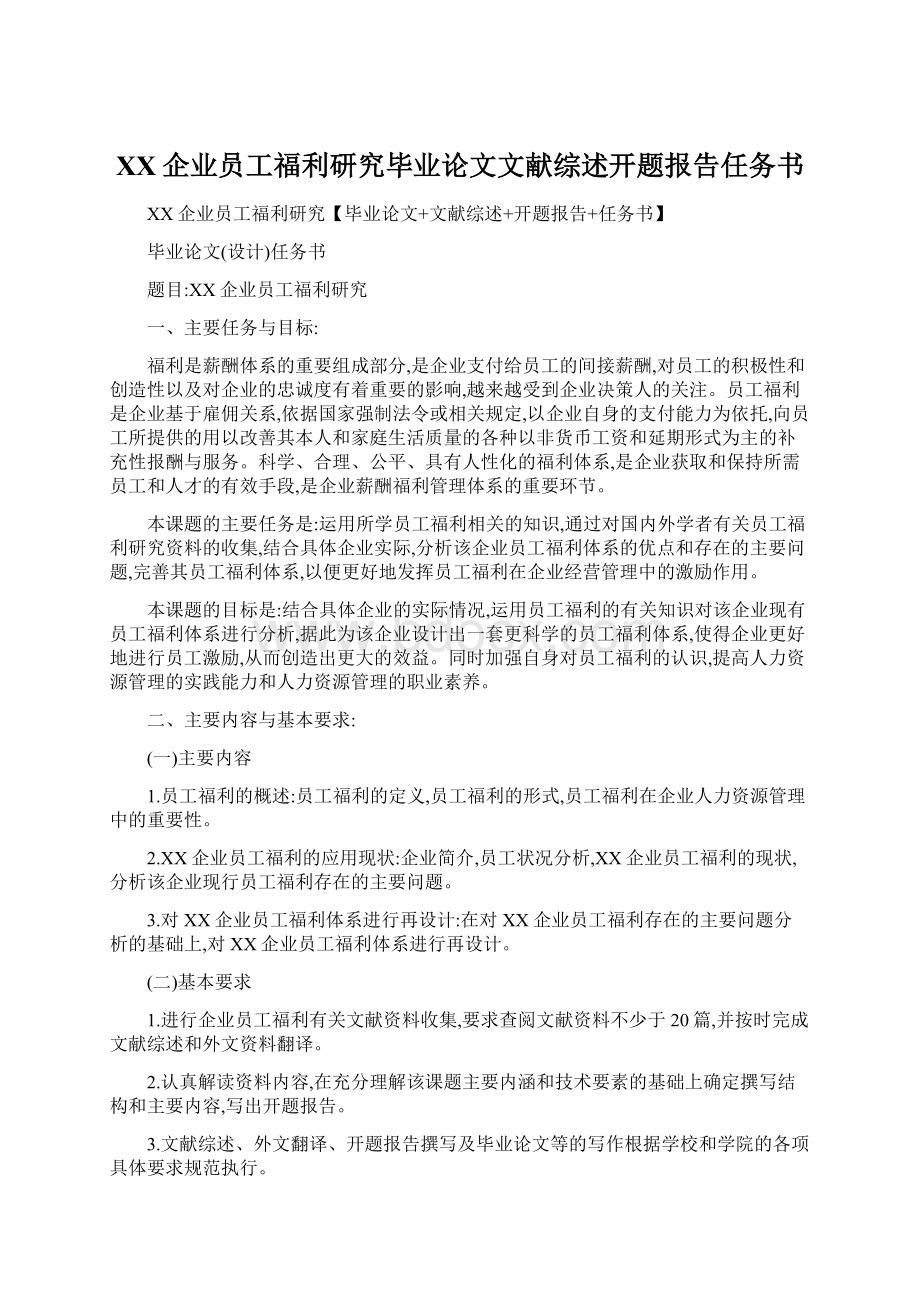 XX企业员工福利研究毕业论文文献综述开题报告任务书

XX企业员工福利研究【毕业论文+文献综述+开题报告+任务书】

毕业论文(设计)任务书

题目:XX企业员工福利研究

一、主要任务与目标:

福利是薪酬体系的重要组成部分,是企业支付给员工的间接薪酬,对员工的积极性和创造性以及对企业的忠诚度有着重要的影响,越来越受到企业决策人的关注。员工福利是企业基于雇佣关系,依据国家强制法令或相关规定,以企业自身的支付能力为依托,向员工所提供的用以改善其本人和家庭生活质量的各种以非货币工资和延期形式为主的补充性报酬与服务。科学、合理、公平、具有人性化的福利体系,是企业获取和保持所需员工和人才的有效手段,是企业薪酬福利管理体系的重要环节。

本课题的主要任务是:运用所学员工福利相关的知识,通过对国内外学者有关员工福利研究资料的收集,结合具体企业实际,分析该企业员工福利体系的优点和存在的主要问题,完善其员工福利体系,以便更好地发挥员工福利在企业经营管理中的激励作用。

本课题的目标是:结合具体企业的实际情况,运用员工福利的有关知识对该企业现有员工福利体系进行分析,据此为该企业设计出一套更科学的员工福利体系,使得企业更好地进行员工激励,从而创造出更大的效益。同时加强自身对员工福利的认识,提高人力资源管理的实践能力和人力资源管理的职业素养。

二、主要内容与基本要求:

(一)主要内容

1.员工福利的概述:员工福利的定义,员工福利的形式,员工福利在企业人力资源管理中的重要性。

2.XX企业员工福利的应用现状:企业简介,员工状况分析,XX企业员工福利的现状,分析该企业现行员工福利存在的主要问题。

3.对XX企业员工福利体系进行再设计:在对XX企业员工福利存在的主要问题分析的基础上,对XX企业员工福利体系进行再设计。

(二)基本要求

1.进行企业员工福利有关文献资料收集,要求查阅文献资料不少于20篇,并按时完成文献综述和外文资料翻译。

2.认真解读资料内容,在充分理解该课题主要内涵和技术要素的基础上确定撰写结构和主要内容,写出开题报告。

3.文献综述、外文翻译、开题报告撰写及毕业论文等的写作根据学校和学院的各项具体要求规范执行。